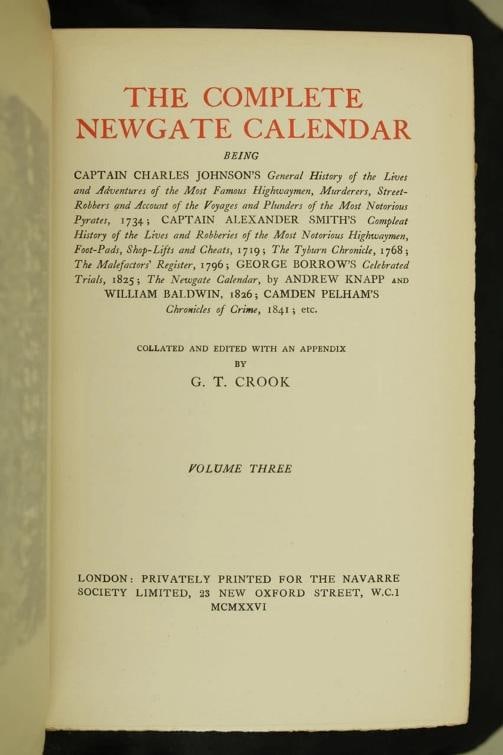 THE COMPLETE NEWGATE CALENDAR

BEING

CAPTAIN CHARLES JOHNSON'S General History of the Lives and Adventures of the Most Famous Highwaymen, Murderers, Street-Robbers and Account of the Voyages and Plunders of the Most Notorious Pyrates, 1734; CAPTAIN ALEXANDER SMITH'S Compleat History of the Lives and Robberies of the Most Notorious Highwaymen, Foot-Pads, Shop-Lifts and Cheats, 1719; The Tyburn Chronicle, 1768; The Malefactors' Register, 1796; GEORGE BORROW'S Celebrated Trials, 1825; The Newgate Calendar, by ANDREW KNAPP AND WILLIAM BALDWIN, 1826; CAMDEN PELHAM'S Chronicles of Crime, 1841; etc.

COLLATED AND EDITED WITH AN APPENDIX BY

G. T. CROOK

VOLUME THREE

LONDON: PRIVATELY PRINTED FOR THE NAVARRE SOCIETY LIMITED, 23 NEW OXFORD STREET, W.C.1
MCMXXVI